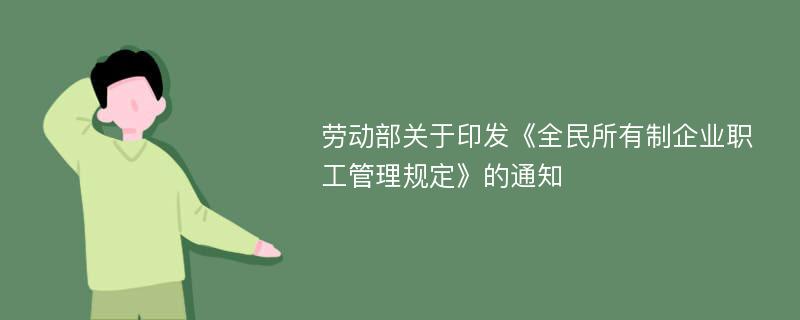 劳动部关于印发《全民所有制企业职工管理规定》的通知